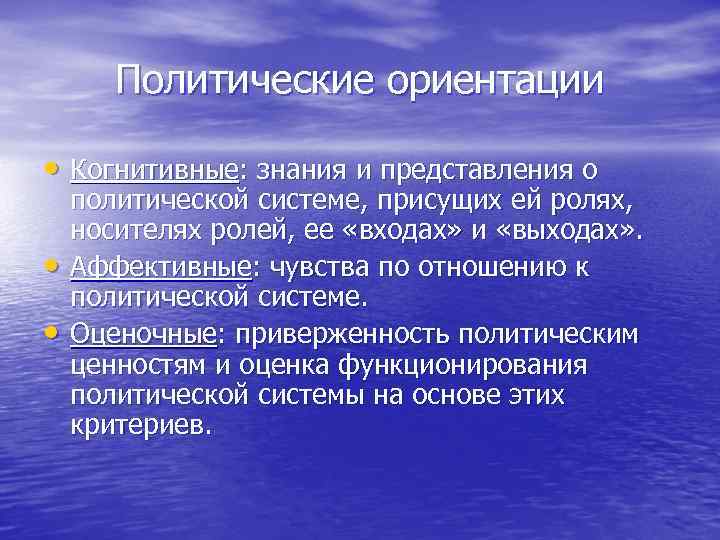 Политические ориентации

• Когнитивные: знания и представления о политической системе, присущих ей ролях, носителях ролей, ее «входах» и «выходах».
• Аффективные: чувства по отношению к политической системе.
• Оценочные: приверженность политическим ценностям и оценка функционирования политической системы на основе этих критериев.